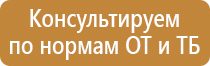 Консультируем по нормам ОТ и ТБ